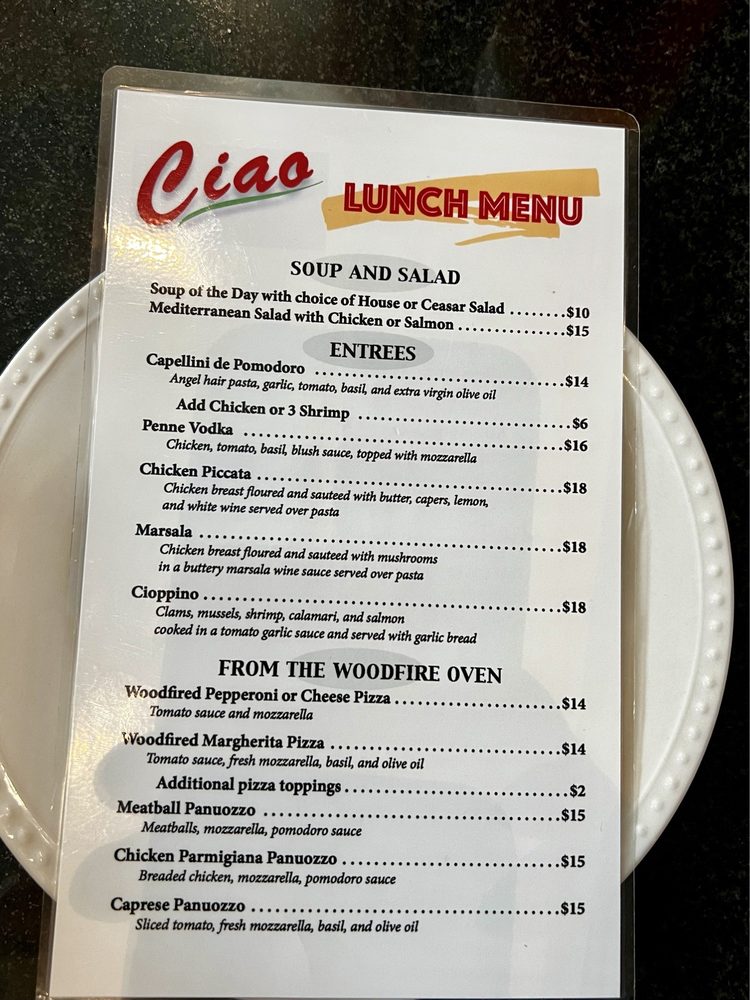 Ciao

LUNCH MENU

SOUP AND SALAD

Soup of the Day with choice of House or Ceasar Salad $10
Mediterranean Salad with Chicken or Salmon $15

ENTREES

Capellini de Pomodoro $14
Angel hair pasta, garlic, tomato, basil, and extra virgin olive oil

Add Chicken or 3 Shrimp $6

Penne Vodka $16
Chicken, tomato, basil, blush sauce, topped with mozzarella

Chicken Piccata $18
Chicken breast floured and sauteed with butter, capers, lemon, and white wine served over pasta

Marsala $18
Chicken breast floured and sauteed with mushrooms in a buttery marsala wine sauce served over pasta

Cioppino $18
Clams, mussels, shrimp, calamari, and salmon cooked in a tomato garlic sauce and served with garlic bread

FROM THE WOODFIRE OVEN

Woodfired Pepperoni or Cheese Pizza $14
Tomato sauce and mozzarella

Woodfired Margherita Pizza $14
Tomato sauce, fresh mozzarella, basil, and olive oil

Additional pizza toppings $2

Meatball Panuozzo $15
Meatballs, mozzarella, pomodoro sauce

Chicken Parmigiana Panuozzo $15
Breaded chicken, mozzarella, pomodoro sauce

Caprese Panuozzo $15
Sliced tomato, fresh mozzarella, basil, and olive oil